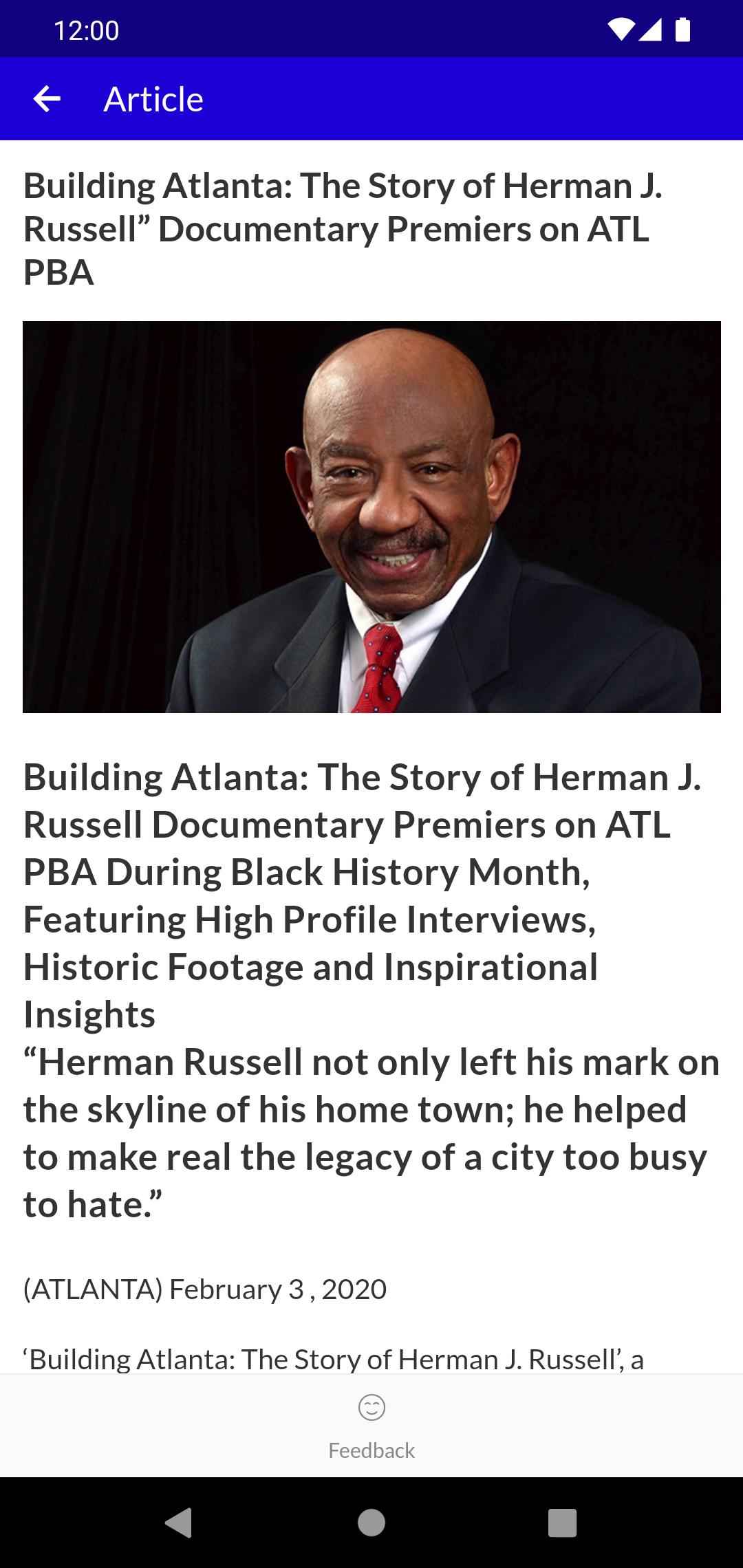 12:00

Article

Building Atlanta: The Story of Herman J. Russell” Documentary Premiers on ATL PBA

Building Atlanta: The Story of Herman J. Russell Documentary Premiers on ATL PBA During Black History Month, Featuring High Profile Interviews, Historic Footage and Inspirational Insights
“Herman Russell not only left his mark on the skyline of his home town; he helped to make real the legacy of a city too busy to hate.”

(ATLANTA) February 3 , 2020

‘Building Atlanta: The Story of Herman J. Russell’, a

Feedback